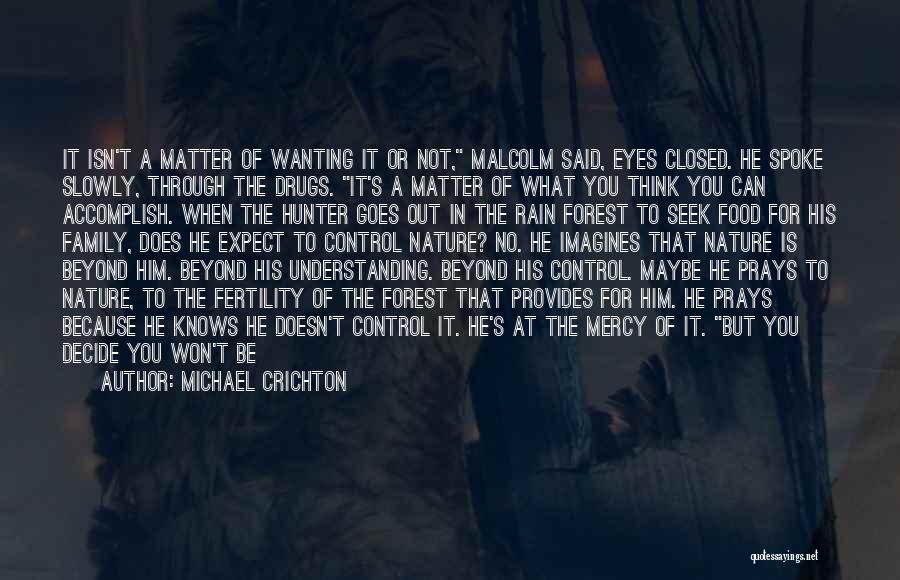 IT ISN'T A MATTER OF WANTING IT OR NOT," MALCOLM SAID, EYES CLOSED. HE SPOKE SLOWLY, THROUGH THE DRUGS. "IT'S A MATTER OF WHAT YOU THINK YOU CAN ACCOMPLISH. WHEN THE HUNTER GOES OUT IN THE RAIN FOREST TO SEEK FOOD FOR HIS FAMILY, DOES HE EXPECT TO CONTROL NATURE? NO. HE IMAGINES THAT NATURE IS BEYOND HIM. BEYOND HIS UNDERSTANDING. BEYOND HIS CONTROL. MAYBE HE PRAYS TO NATURE, TO THE FERTILITY OF THE FOREST THAT PROVIDES FOR HIM. HE PRAYS BECAUSE HE KNOWS HE DOESN'T CONTROL IT. HE'S AT THE MERCY OF IT. "BUT YOU DECIDE YOU WON'T BE

AUTHOR: MICHAEL CRICHTON

quotessayings.net